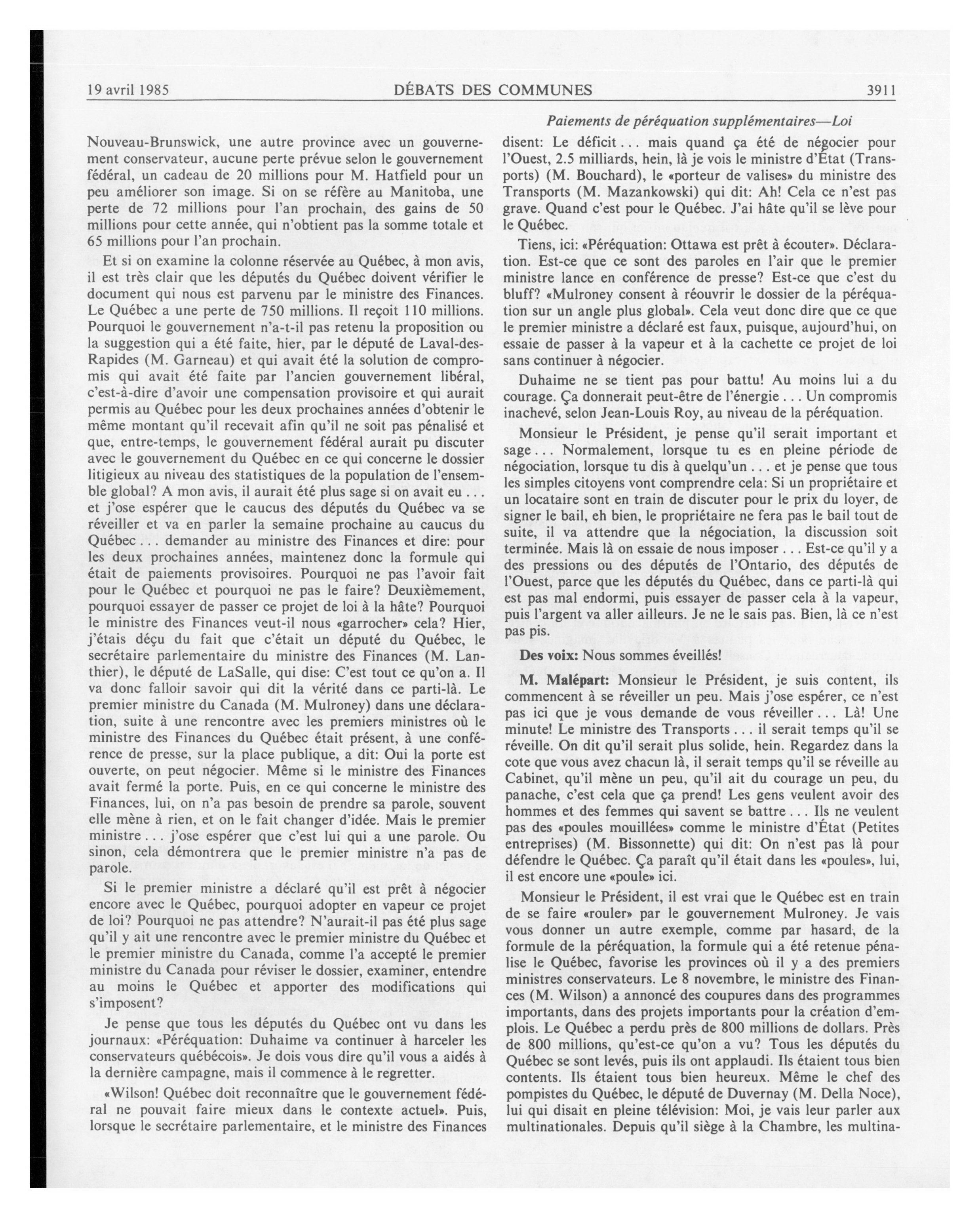 19 avril 1985 DÉBATS DES COMMUNES 3911

Paiements de péréquation supplémentaires—Loi

Nouveau-Brunswick, une autre province avec un gouvernement conservateur, aucune perte prévue selon le gouvernement fédéral, un cadeau de 20 millions pour M. Hatfield pour un peu améliorer son image. Si on se réfère au Manitoba, une perte de 72 millions pour l'an prochain, des gains de 50 millions pour cette année, qui n'obtient pas la somme totale et 65 millions pour l'an prochain.

Et si on examine la colonne réservée au Québec, à mon avis, il est très clair que les députés du Québec doivent vérifier le document qui nous est parvenu par le ministre des Finances. Le Québec a une perte de 750 millions. Il reçoit 110 millions. Pourquoi le gouvernement n'a-t-il pas retenu la proposition ou la suggestion qui a été faite, hier, par le député de Laval-des-Rapides (M. Garneau) et qui avait été la solution de compromis qui avait été faite par l'ancien gouvernement libéral, c'est-à-dire d'avoir une compensation provisoire et qui aurait permis au Québec pour les deux prochaines années d'obtenir le même montant qu'il recevait afin qu'il ne soit pas pénalisé et que, entre-temps, le gouvernement fédéral aurait pu discuter avec le gouvernement du Québec en ce qui concerne le dossier litigieux au niveau des statistiques de la population de l'ensemble global? A mon avis, il aurait été plus sage si on avait eu . . . et j'ose espérer que le caucus des députés du Québec va se réveiller et va en parler la semaine prochaine au caucus du Québec . . . demander au ministre des Finances et dire: pour les deux prochaines années, maintenez donc la formule qui était de paiements provisoires. Pourquoi ne pas l'avoir fait pour le Québec et pourquoi ne pas le faire? Deuxièmement, pourquoi essayer de passer ce projet de loi à la hâte? Pourquoi le ministre des Finances veut-il nous «garrocher» cela? Hier, j'étais déçu du fait que c'était un député du Québec, le secrétaire parlementaire du ministre des Finances (M. Lanthier), le député de LaSalle, qui dise: C'est tout ce qu'on a. Il va donc falloir savoir qui dit la vérité dans ce parti-là. Le premier ministre du Canada (M. Mulroney) dans une déclaration, suite à une rencontre avec les premiers ministres où le ministre des Finances du Québec était présent, à une conférence de presse, sur la place publique, a dit: Oui la porte est ouverte, on peut négocier. Même si le ministre des Finances avait fermé la porte. Puis, en ce qui concerne le ministre des Finances, lui, on n'a pas besoin de prendre sa parole, souvent elle mène à rien, et on le fait changer d'idée. Mais le premier ministre . . . j'ose espérer que c'est lui qui a une parole. Ou sinon, cela démontrera que le premier ministre n'a pas de parole.

Si le premier ministre a déclaré qu'il est prêt à négocier encore avec le Québec, pourquoi adopter en vapeur ce projet de loi? Pourquoi ne pas attendre? N'aurait-il pas été plus sage qu'il y ait une rencontre avec le premier ministre du Québec et le premier ministre du Canada, comme l'a accepté le premier ministre du Canada pour réviser le dossier, examiner, entendre au moins le Québec et apporter des modifications qui s'imposent?

Je pense que tous les députés du Québec ont vu dans les journaux: «Péréquation: Duhaime va continuer à harceler les conservateurs québécois». Je dois vous dire qu'il vous a aidés à la dernière campagne, mais il commence à le regretter.

«Wilson! Québec doit reconnaître que le gouvernement fédéral ne pouvait faire mieux dans le contexte actuel». Puis, lorsque le secrétaire parlementaire, et le ministre des Finances disent: Le déficit . . . mais quand ça été de négocier pour l'Ouest, 2.5 milliards, hein, là je vois le ministre d'État (Transports) (M. Bouchard), le «porteur de valises» du ministre des Transports (M. Mazankowski) qui dit: Ah! Cela ce n'est pas grave. Quand c'est pour le Québec. J'ai hâte qu'il se lève pour le Québec.

Tiens, ici: «Péréquation: Ottawa est prêt à écouter». Déclaration. Est-ce que ce sont des paroles en l'air que le premier ministre lance en conférence de presse? Est-ce que c'est du bluff? «Mulroney consent à réouvrir le dossier de la péréquation sur un angle plus global». Cela veut donc dire que ce que le premier ministre a déclaré est faux, puisque, aujourd'hui, on essaie de passer à la vapeur et à la cachette ce projet de loi sans continuer à négocier.

Duhaime ne se tient pas pour battu! Au moins lui a du courage. Ça donnerait peut-être de l'énergie . . . Un compromis inachevé, selon Jean-Louis Roy, au niveau de la péréquation.

Monsieur le Président, je pense qu'il serait important et sage . . . Normalement, lorsque tu es en pleine période de négociation, lorsque tu dis à quelqu'un . . . et je pense que tous les simples citoyens vont comprendre cela: Si un propriétaire et un locataire sont en train de discuter pour le prix du loyer, de signer le bail, eh bien, le propriétaire ne fera pas le bail tout de suite, il va attendre que la négociation, la discussion soit terminée. Mais là on essaie de nous imposer . . . Est-ce qu'il y a des pressions ou des députés de l'Ontario, des députés de l'Ouest, parce que les députés du Québec, dans ce parti-là qui est pas mal endormi, puis essayer de passer cela à la vapeur, puis l'argent va aller ailleurs. Je ne le sais pas. Bien, là ce n'est pas pis.

Des voix: Nous sommes éveillés!

M. Malépart: Monsieur le Président, je suis content, ils commencent à se réveiller un peu. Mais j'ose espérer, ce n'est pas ici que je vous demande de vous réveiller . . . Là! Une minute! Le ministre des Transports . . . il serait temps qu'il se réveille. On dit qu'il serait plus solide, hein. Regardez dans la cote que vous avez chacun là, il serait temps qu'il se réveille au Cabinet, qu'il mène un peu, qu'il ait du courage un peu, du panache, c'est cela que ça prend! Les gens veulent avoir des hommes et des femmes qui savent se battre . . . Ils ne veulent pas des «poules mouillées» comme le ministre d'État (Petites entreprises) (M. Bissonnette) qui dit: On n'est pas là pour défendre le Québec. Ça paraît qu'il était dans les «poules», lui, il est encore une «poule» ici.

Monsieur le Président, il est vrai que le Québec est en train de se faire «rouler» par le gouvernement Mulroney. Je vais vous donner un autre exemple, comme par hasard, de la formule de la péréquation, la formule qui a été retenue pénalise le Québec, favorise les provinces où il y a des premiers ministres conservateurs. Le 8 novembre, le ministre des Finances (M. Wilson) a annoncé des coupures dans des programmes importants, dans des projets importants pour la création d'emplois. Le Québec a perdu près de 800 millions de dollars. Près de 800 millions, qu'est-ce qu'on a vu? Tous les députés du Québec se sont levés, puis ils ont applaudi. Ils étaient tous bien contents. Ils étaient tous bien heureux. Même le chef des pompistes du Québec, le député de Duvernay (M. Della Noce), lui qui disait en pleine télévision: Moi, je vais leur parler aux multinationales. Depuis qu'il siège à la Chambre, les multina-